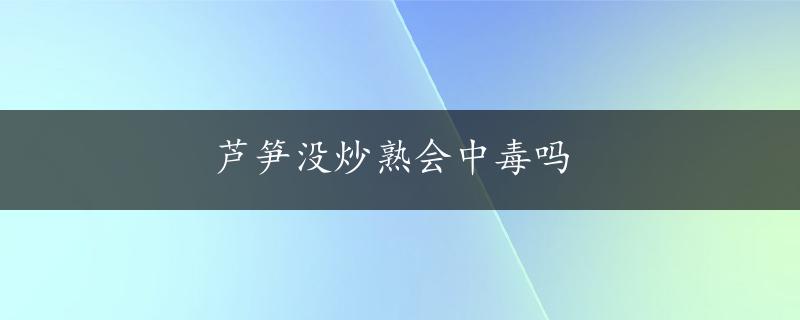 芦笋没炒熟会中毒吗